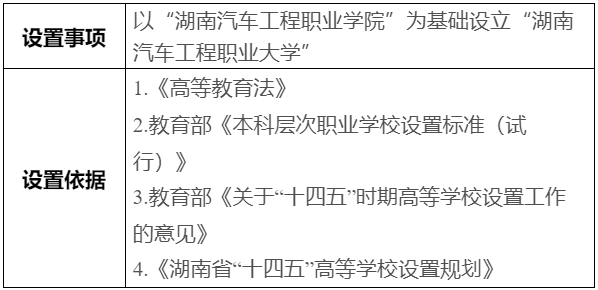 | 设置事项 | 以“湖南汽车工程职业学院”为基础设立“湖南汽车工程职业大学” |
|---|---|
| 设置依据 | 1.《高等教育法》<br>2.教育部《本科层次职业学校设置标准（试行）》<br>3.教育部《关于“十四五”时期高等学校设置工作的意见》<br>4.《湖南省“十四五”高等学校设置规划》 |